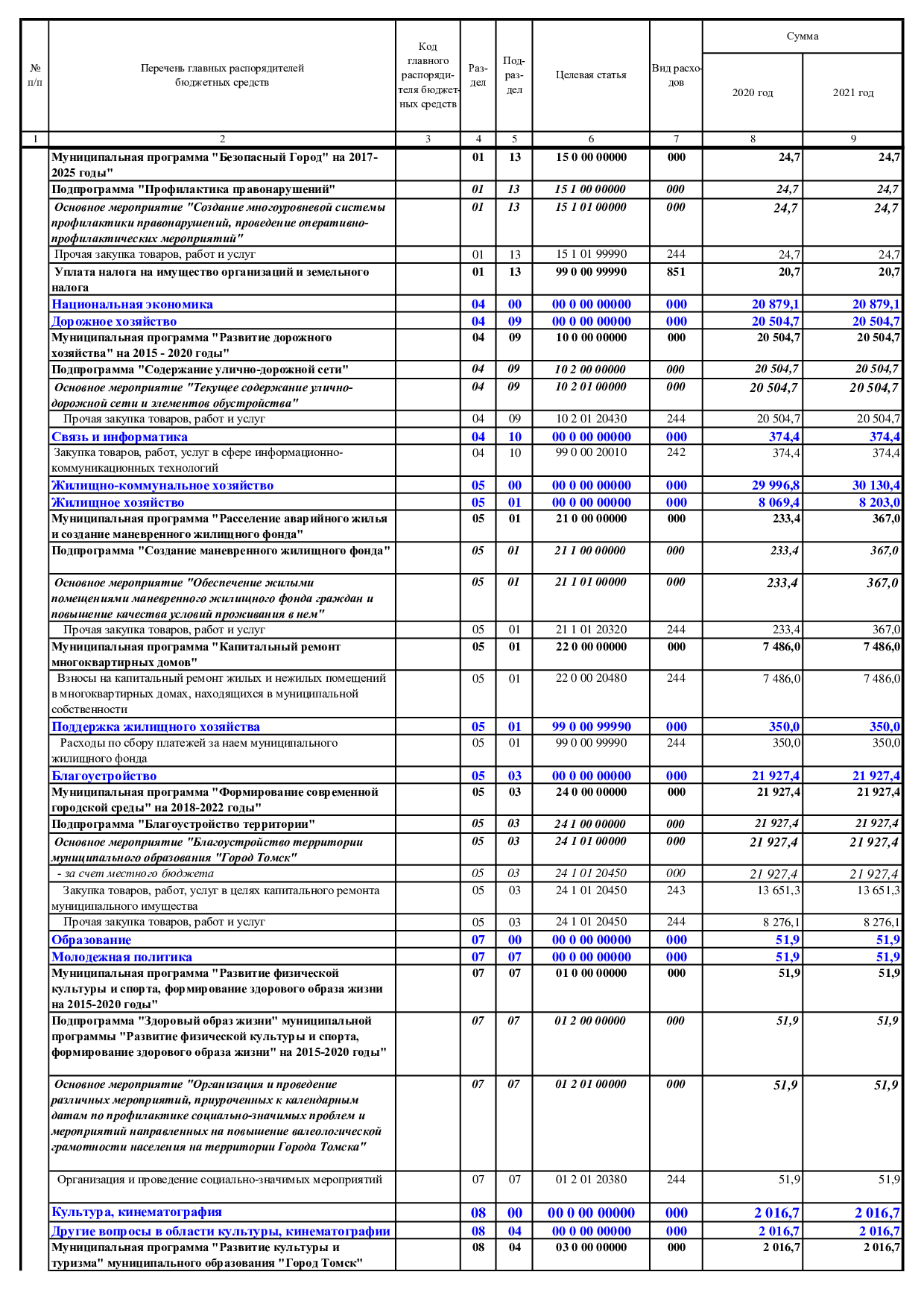 | № п/п | Перечень главных распорядителей бюджетных средств | Код главного распорядителя бюджетных средств | Раздел | Подраздел | Целевая статья | Вид расходов | Сумма 2020 год | Сумма 2021 год |
|---|---|---|---|---|---|---|---|---|
| 1 | 2 | 3 | 4 | 5 | 6 | 7 | 8 | 9 |
| | Муниципальная программа "Безопасный Город" на 2017-2025 годы" | | 01 | 13 | 15 0 00 00000 | 000 | 24,7 | 24,7 |
| | Подпрограмма "Профилактика правонарушений" | | 01 | 13 | 15 1 00 00000 | 000 | 24,7 | 24,7 |
| | Основное мероприятие "Создание многоуровневой системы профилактики правонарушений, проведение оперативно-профилактических мероприятий" | | 01 | 13 | 15 1 01 00000 | 000 | 24,7 | 24,7 |
| | Прочая закупка товаров, работ и услуг | | 01 | 13 | 15 1 01 99990 | 244 | 24,7 | 24,7 |
| | Уплата налога на имущество организаций и земельного налога | | 01 | 13 | 99 0 00 99990 | 851 | 20,7 | 20,7 |
| | Национальная экономика | | 04 | 00 | 00 0 00 00000 | 000 | 20 879,1 | 20 879,1 |
| | Дорожное хозяйство | | 04 | 09 | 00 0 00 00000 | 000 | 20 504,7 | 20 504,7 |
| | Муниципальная программа "Развитие дорожного хозяйства" на 2015 - 2020 годы" | | 04 | 09 | 10 0 00 00000 | 000 | 20 504,7 | 20 504,7 |
| | Подпрограмма "Содержание улично-дорожной сети" | | 04 | 09 | 10 2 00 00000 | 000 | 20 504,7 | 20 504,7 |
| | Основное мероприятие "Текущее содержание улично-дорожной сети и элементов обустройства" | | 04 | 09 | 10 2 01 00000 | 000 | 20 504,7 | 20 504,7 |
| | Прочая закупка товаров, работ и услуг | | 04 | 09 | 10 2 01 20430 | 244 | 20 504,7 | 20 504,7 |
| | Связь и информатика | | 04 | 10 | 00 0 00 00000 | 000 | 374,4 | 374,4 |
| | Закупка товаров, работ, услуг в сфере информационно-коммуникационных технологий | | 04 | 10 | 99 0 00 20010 | 242 | 374,4 | 374,4 |
| | Жилищно-коммунальное хозяйство | | 05 | 00 | 00 0 00 00000 | 000 | 29 996,8 | 30 130,4 |
| | Жилищное хозяйство | | 05 | 01 | 00 0 00 00000 | 000 | 8 069,4 | 8 203,0 |
| | Муниципальная программа "Расселение аварийного жилья и создание маневренного жилищного фонда" | | 05 | 01 | 21 0 00 00000 | 000 | 233,4 | 367,0 |
| | Подпрограмма "Создание маневренного жилищного фонда" | | 05 | 01 | 21 1 00 00000 | 000 | 233,4 | 367,0 |
| | Основное мероприятие "Обеспечение жилыми помещениями маневренного жилищного фонда граждан и повышение качества условий проживания в нем" | | 05 | 01 | 21 1 01 00000 | 000 | 233,4 | 367,0 |
| | Прочая закупка товаров, работ и услуг | | 05 | 01 | 21 1 01 20320 | 244 | 233,4 | 367,0 |
| | Муниципальная программа "Капитальный ремонт многоквартирных домов" | | 05 | 01 | 22 0 00 00000 | 000 | 7 486,0 | 7 486,0 |
| | Взносы на капитальный ремонт жилых и нежилых помещений в многоквартирных домах, находящихся в муниципальной собственности | | 05 | 01 | 22 0 00 20480 | 244 | 7 486,0 | 7 486,0 |
| | Поддержка жилищного хозяйства | | 05 | 01 | 99 0 00 99990 | 000 | 350,0 | 350,0 |
| | Расходы по сбору платежей за наем муниципального жилищного фонда | | 05 | 01 | 99 0 00 99990 | 244 | 350,0 | 350,0 |
| | Благоустройство | | 05 | 03 | 00 0 00 00000 | 000 | 21 927,4 | 21 927,4 |
| | Муниципальная программа "Формирование современной городской среды" на 2018-2022 годы" | | 05 | 03 | 24 0 00 00000 | 000 | 21 927,4 | 21 927,4 |
| | Подпрограмма "Благоустройство территории" | | 05 | 03 | 24 1 00 00000 | 000 | 21 927,4 | 21 927,4 |
| | Основное мероприятие "Благоустройство территории муниципального образования "Город Томск" | | 05 | 03 | 24 1 01 00000 | 000 | 21 927,4 | 21 927,4 |
| | - за счет местного бюджета | | 05 | 03 | 24 1 01 20450 | 000 | 21 927,4 | 21 927,4 |
| | Закупка товаров, работ, услуг в целях капитального ремонта муниципального имущества | | 05 | 03 | 24 1 01 20450 | 243 | 13 651,3 | 13 651,3 |
| | Прочая закупка товаров, работ и услуг | | 05 | 03 | 24 1 01 20450 | 244 | 8 276,1 | 8 276,1 |
| | Образование | | 07 | 00 | 00 0 00 00000 | 000 | 51,9 | 51,9 |
| | Молодежная политика | | 07 | 07 | 00 0 00 00000 | 000 | 51,9 | 51,9 |
| | Муниципальная программа "Развитие физической культуры и спорта, формирование здорового образа жизни на 2015-2020 годы" | | 07 | 07 | 01 0 00 00000 | 000 | 51,9 | 51,9 |
| | Подпрограмма "Здоровый образ жизни" муниципальной программы "Развитие физической культуры и спорта, формирование здорового образа жизни" на 2015-2020 годы" | | 07 | 07 | 01 2 00 00000 | 000 | 51,9 | 51,9 |
| | Основное мероприятие "Организация и проведение различных мероприятий, приуроченных к календарным датам по профилактике социально-значимых проблем и мероприятий направленных на повышение валеологической грамотности населения на территории Города Томска" | | 07 | 07 | 01 2 01 00000 | 000 | 51,9 | 51,9 |
| | Организация и проведение социально-значимых мероприятий | | 07 | 07 | 01 2 01 20380 | 244 | 51,9 | 51,9 |
| | Культура, кинематография | | 08 | 00 | 00 0 00 00000 | 000 | 2 016,7 | 2 016,7 |
| | Другие вопросы в области культуры, кинематографии | | 08 | 04 | 00 0 00 00000 | 000 | 2 016,7 | 2 016,7 |
| | Муниципальная программа "Развитие культуры и туризма" муниципального образования "Город Томск" | | 08 | 04 | 03 0 00 00000 | 000 | 2 016,7 | 2 016,7 |